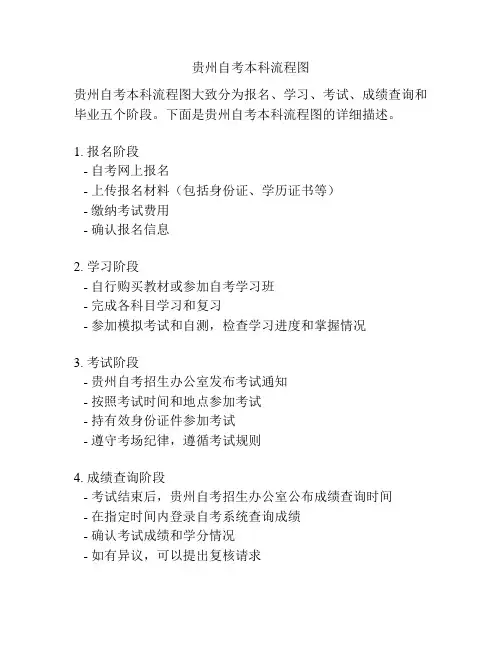 贵州自考本科流程图

贵州自考本科流程图大致分为报名、学习、考试、成绩查询和毕业五个阶段。下面是贵州自考本科流程图的详细描述。

1. 报名阶段
- 自考网上报名
- 上传报名材料（包括身份证、学历证书等）
- 缴纳考试费用
- 确认报名信息

2. 学习阶段
- 自行购买教材或参加自考学习班
- 完成各科目学习和复习
- 参加模拟考试和自测，检查学习进度和掌握情况

3. 考试阶段
- 贵州自考招生办公室发布考试通知
- 按照考试时间和地点参加考试
- 持有效身份证件参加考试
- 遵守考场纪律，遵循考试规则

4. 成绩查询阶段
- 考试结束后，贵州自考招生办公室公布成绩查询时间
- 在指定时间内登录自考系统查询成绩
- 确认考试成绩和学分情况
- 如有异议，可以提出复核请求